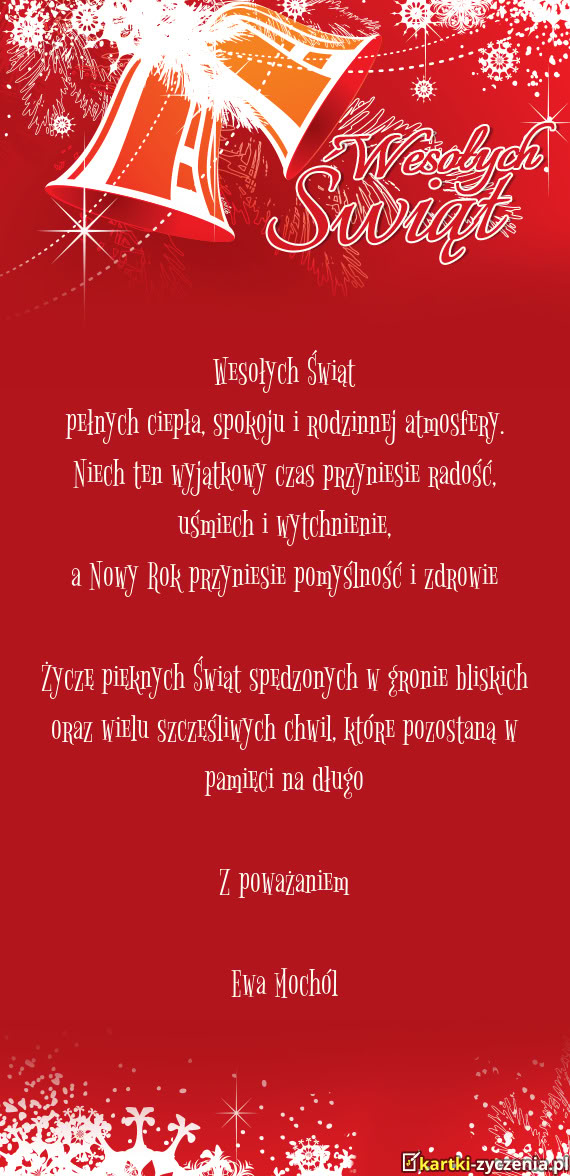 Wesołych Świąt

Wesołych Świąt
pełnych ciepła, spokoju i rodzinnej atmosfery.
Niech ten wyjątkowy czas przyniesie radość,
uśmiech i wytchnienie,
a Nowy Rok przyniesie pomyślność i zdrowie

Życzę pięknych Świąt spędzonych w gronie bliskich oraz wielu szczęśliwych chwil, które pozostaną w pamięci na długo

Z poważaniem

Ewa Mochól

kartki-zyczenia.pl